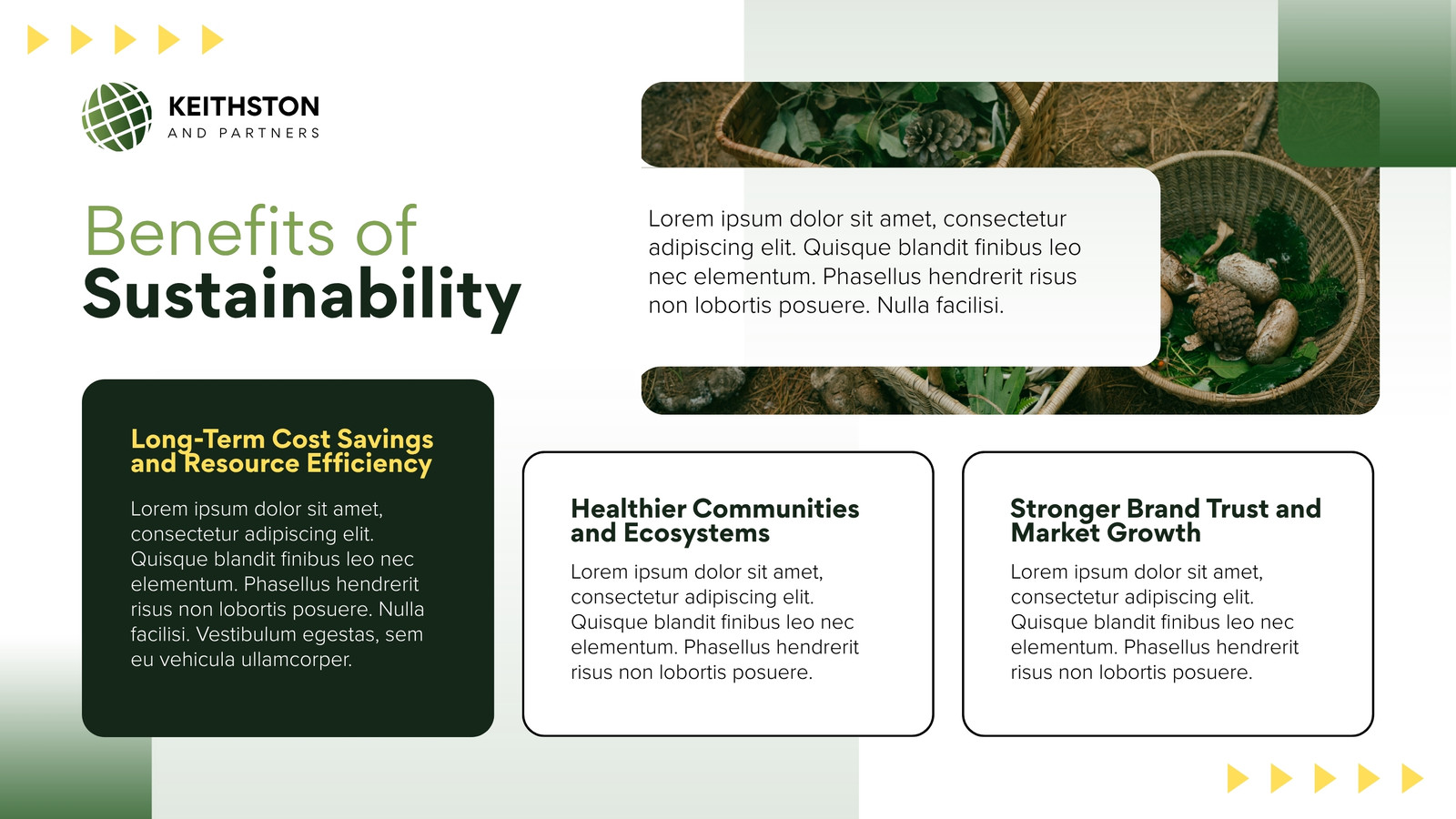 KEITHSTON
AND PARTNERS

Benefits of
Sustainability

Lorem ipsum dolor sit amet, consectetur adipiscing elit. Quisque blandit finibus leo nec elementum. Phasellus hendrerit risus non lobortis posuere. Nulla facilisi.

Long-Term Cost Savings and Resource Efficiency

Lorem ipsum dolor sit amet, consectetur adipiscing elit. Quisque blandit finibus leo nec elementum. Phasellus hendrerit risus non lobortis posuere. Nulla facilisi. Vestibulum egestas, sem eu vehicula ullamcorper.

Healthier Communities and Ecosystems

Lorem ipsum dolor sit amet, consectetur adipiscing elit. Quisque blandit finibus leo nec elementum. Phasellus hendrerit risus non lobortis posuere.

Stronger Brand Trust and Market Growth

Lorem ipsum dolor sit amet, consectetur adipiscing elit. Quisque blandit finibus leo nec elementum. Phasellus hendrerit risus non lobortis posuere.